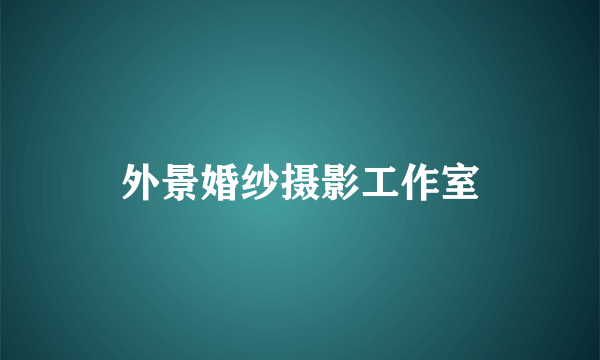 外景婚纱摄影工作室